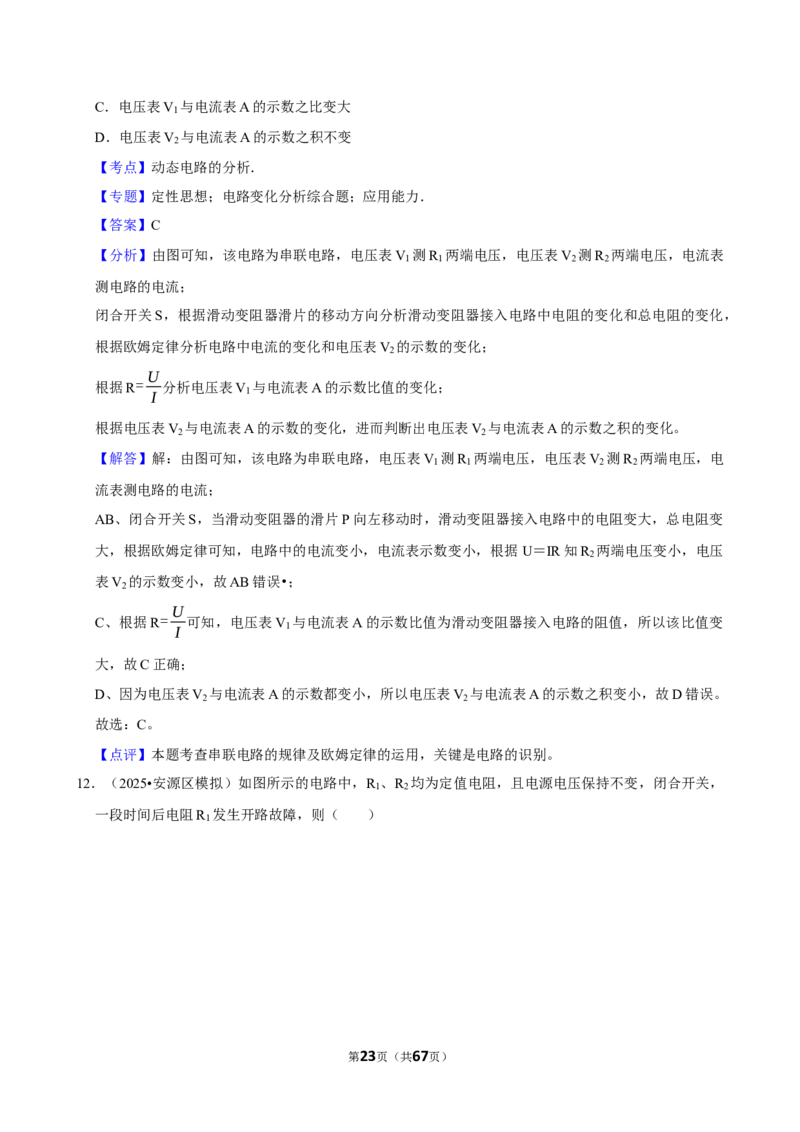 C．电压表 $V_1$ 与电流表 A 的示数之比变大

D．电压表 $V_2$ 与电流表 A 的示数之积不变

【考点】动态电路的分析．

【专题】定性思想；电路变化分析综合题；应用能力．

【答案】C

【分析】由图可知，该电路为串联电路，电压表 $V_1$ 测 $R_1$ 两端电压，电压表 $V_2$ 测 $R_2$ 两端电压，电流表测电路的电流；

闭合开关 S，根据滑动变阻器滑片的移动方向分析滑动变阻器接入电路中电阻的变化和总电阻的变化，根据欧姆定律分析电路中电流的变化和电压表 $V_2$ 的示数的变化；

根据 $R=\frac{U}{I}$ 分析电压表 $V_1$ 与电流表 A 的示数比值的变化；

根据电压表 $V_2$ 与电流表 A 的示数的变化，进而判断出电压表 $V_2$ 与电流表 A 的示数之积的变化。

【解答】解：由图可知，该电路为串联电路，电压表 $V_1$ 测 $R_1$ 两端电压，电压表 $V_2$ 测 $R_2$ 两端电压，电流表测电路的电流；

AB、闭合开关 S，当滑动变阻器的滑片 P 向左移动时，滑动变阻器接入电路中的电阻变大，总电阻变大，根据欧姆定律可知，电路中的电流变小，电流表示数变小，根据 U＝IR 知 $R_2$ 两端电压变小，电压表 $V_2$ 的示数变小，故 AB 错误•；

C、根据 $R=\frac{U}{I}$ 可知，电压表 $V_1$ 与电流表 A 的示数比值为滑动变阻器接入电路的阻值，所以该比值变大，故 C 正确；

D、因为电压表 $V_2$ 与电流表 A 的示数都变小，所以电压表 $V_2$ 与电流表 A 的示数之积变小，故 D 错误。

故选：C。

【点评】本题考查串联电路的规律及欧姆定律的运用，关键是电路的识别。

12．（2025•安源区模拟）如图所示的电路中，$R_1$、$R_2$ 均为定值电阻，且电源电压保持不变，闭合开关，一段时间后电阻 $R_1$ 发生开路故障，则（　　）

第23页（共67页）